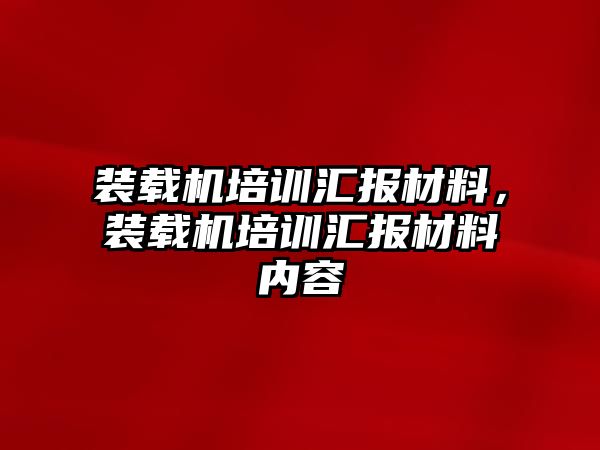 装载机培训汇报材料，装载机培训汇报材料内容